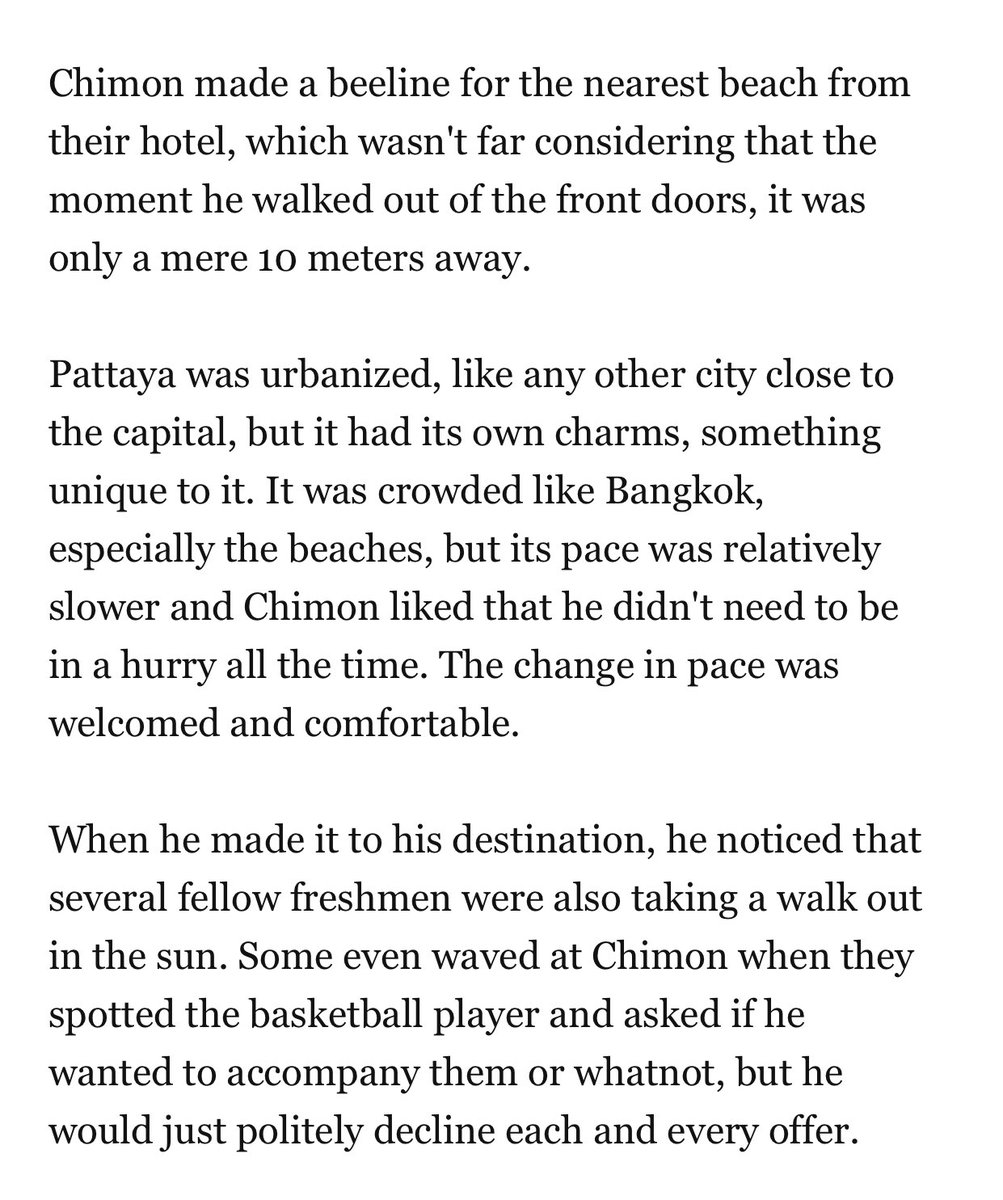 Chimon made a beeline for the nearest beach from their hotel, which wasn't far considering that the moment he walked out of the front doors, it was only a mere 10 meters away.

Pattaya was urbanized, like any other city close to the capital, but it had its own charms, something unique to it. It was crowded like Bangkok, especially the beaches, but its pace was relatively slower and Chimon liked that he didn't need to be in a hurry all the time. The change in pace was welcomed and comfortable.

When he made it to his destination, he noticed that several fellow freshmen were also taking a walk out in the sun. Some even waved at Chimon when they spotted the basketball player and asked if he wanted to accompany them or whatnot, but he would just politely decline each and every offer.